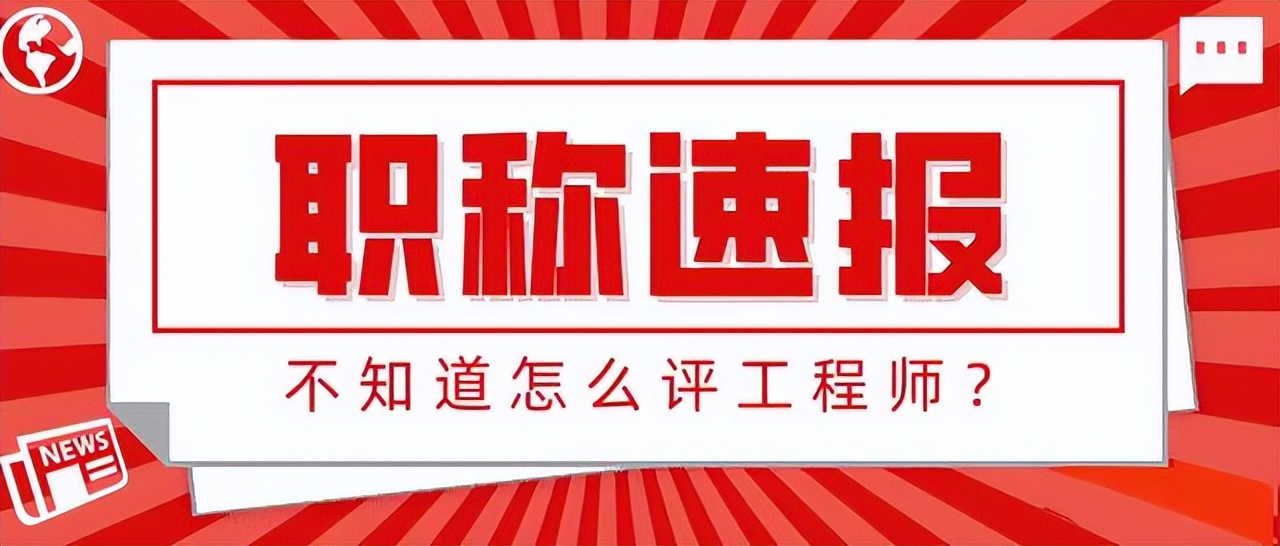 职称速报

不知道怎么评工程师？

NEWS